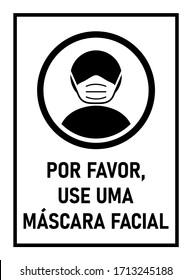 POR FAVOR,
USE UMA
MÁSCARA FACIAL

shutterstock.com · 1713245188